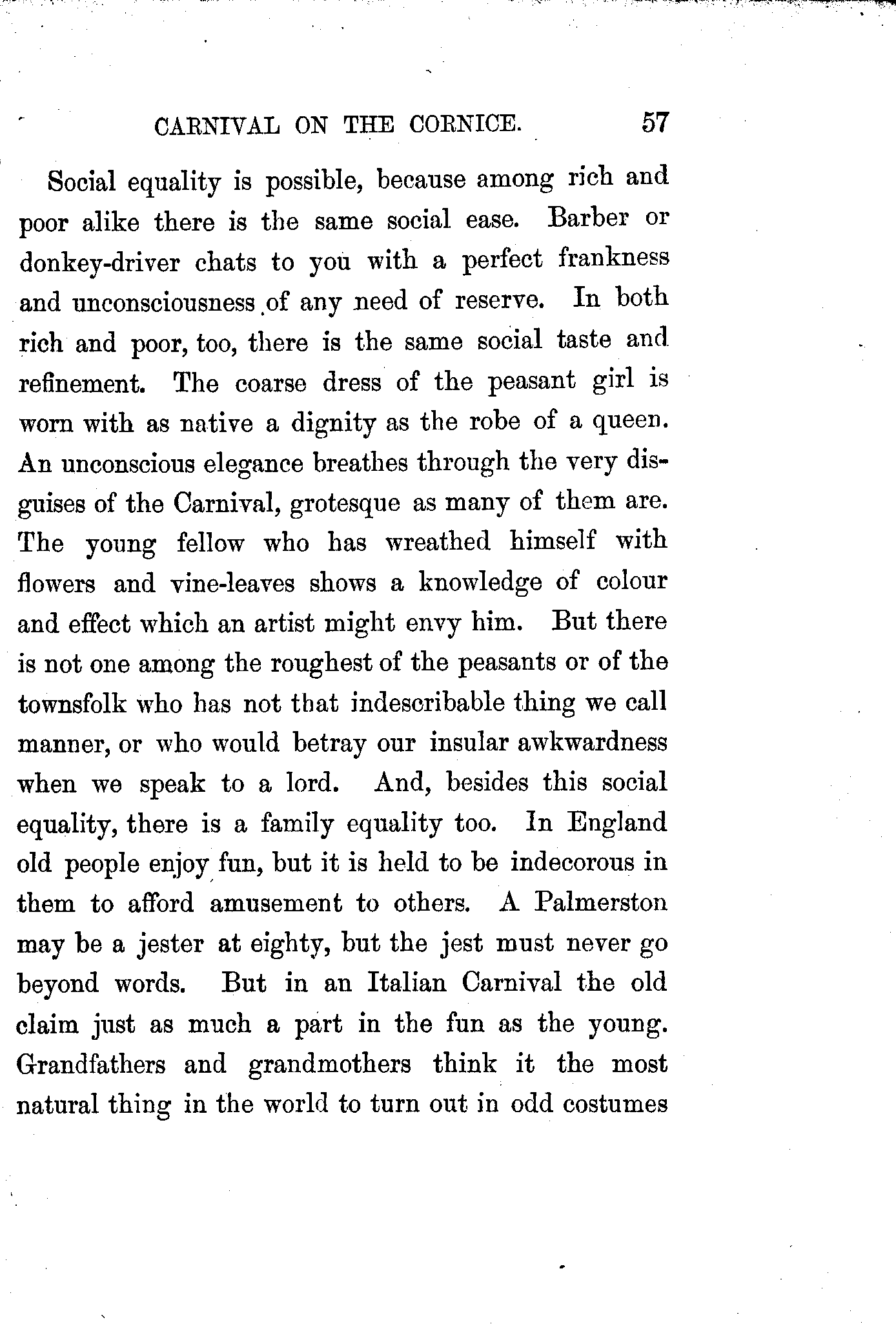 CARNIVAL ON THE CORNICE. 57

Social equality is possible, because among rich and poor alike there is the same social ease. Barber or donkey-driver chats to you with a perfect frankness and unconsciousness of any need of reserve. In both rich and poor, too, there is the same social taste and refinement. The coarse dress of the peasant girl is worn with as native a dignity as the robe of a queen. An unconscious elegance breathes through the very disguises of the Carnival, grotesque as many of them are. The young fellow who has wreathed himself with flowers and vine-leaves shows a knowledge of colour and effect which an artist might envy him. But there is not one among the roughest of the peasants or of the townsfolk who has not that indescribable thing we call manner, or who would betray our insular awkwardness when we speak to a lord. And, besides this social equality, there is a family equality too. In England old people enjoy fun, but it is held to be indecorous in them to afford amusement to others. A Palmerston may be a jester at eighty, but the jest must never go beyond words. But in an Italian Carnival the old claim just as much a part in the fun as the young. Grandfathers and grandmothers think it the most natural thing in the world to turn out in odd costumes